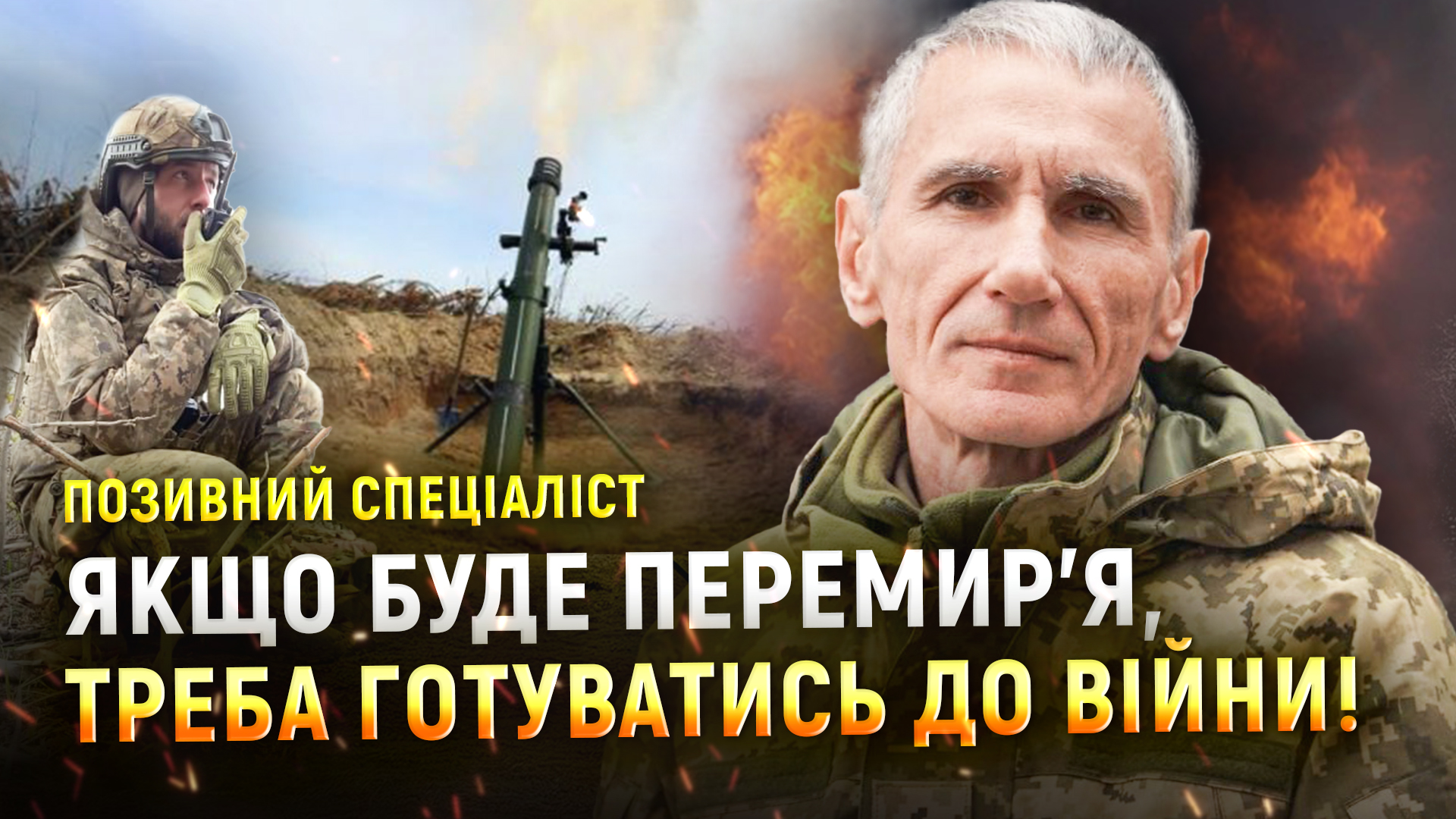 ПОЗИВНИЙ СПЕЦІАЛІСТ

ЯКЩО БУДЕ ПЕРЕМИР'Я, ТРЕБА ГОТУВАТИСЬ ДО ВІЙНИ!